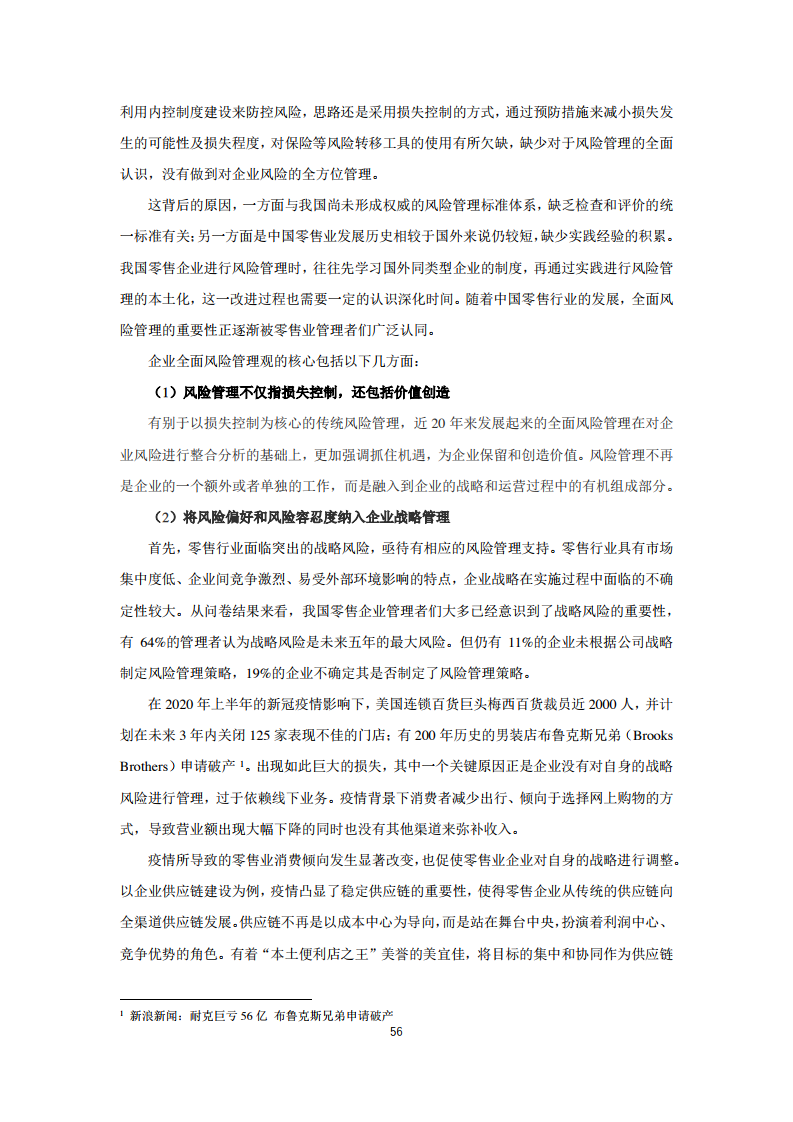 利用内控制度建设来防控风险，思路还是采用损失控制的方式，通过预防措施来减小损失发生的可能性及损失程度，对保险等风险转移工具的使用有所欠缺，缺少对于风险管理的全面认识，没有做到对企业风险的全方位管理。

这背后的原因，一方面与我国尚未形成权威的风险管理标准体系，缺乏检查和评价的统一标准有关；另一方面是中国零售业发展历史相较于国外来说仍较短，缺少实践经验的积累。我国零售企业进行风险管理时，往往先学习国外同类型企业的制度，再通过实践进行风险管理的本土化，这一改进过程也需要一定的认识深化时间。随着中国零售行业的发展，全面风险管理的重要性正逐渐被零售业管理者们广泛认同。

企业全面风险管理观的核心包括以下几方面：

（1）风险管理不仅指损失控制，还包括价值创造

有别于以损失控制为核心的传统风险管理，近 20 年来发展起来的全面风险管理在对企业风险进行整合分析的基础上，更加强调抓住机遇，为企业保留和创造价值。风险管理不再是企业的一个额外或者单独的工作，而是融入到企业的战略和运营过程中的有机组成部分。

（2）将风险偏好和风险容忍度纳入企业战略管理

首先，零售行业面临突出的战略风险，亟待有相应的风险管理支持。零售行业具有市场集中度低、企业间竞争激烈、易受外部环境影响的特点，企业战略在实施过程中面临的不确定性较大。从问卷结果来看，我国零售企业管理者们大多已经意识到了战略风险的重要性，有 64%的管理者认为战略风险是未来五年的最大风险。但仍有 11%的企业未根据公司战略制定风险管理策略，19%的企业不确定其是否制定了风险管理策略。

在 2020 年上半年的新冠疫情影响下，美国连锁百货巨头梅西百货裁员近 2000 人，并计划在未来 3 年内关闭 125 家表现不佳的门店；有 200 年历史的男装店布鲁克斯兄弟（Brooks Brothers）申请破产 $^1$。出现如此巨大的损失，其中一个关键原因正是企业没有对自身的战略风险进行管理，过于依赖线下业务。疫情背景下消费者减少出行、倾向于选择网上购物的方式，导致营业额出现大幅下降的同时也没有其他渠道来弥补收入。

疫情所导致的零售业消费倾向发生显著改变，也促使零售业企业对自身的战略进行调整。以企业供应链建设为例，疫情凸显了稳定供应链的重要性，使得零售企业从传统的供应链向全渠道供应链发展。供应链不再是以成本中心为导向，而是站在舞台中央，扮演着利润中心、竞争优势的角色。有着“本土便利店之王”美誉的美宜佳，将目标的集中和协同作为供应链

$^1$ 新浪新闻：耐克巨亏 56 亿 布鲁克斯兄弟申请破产

56